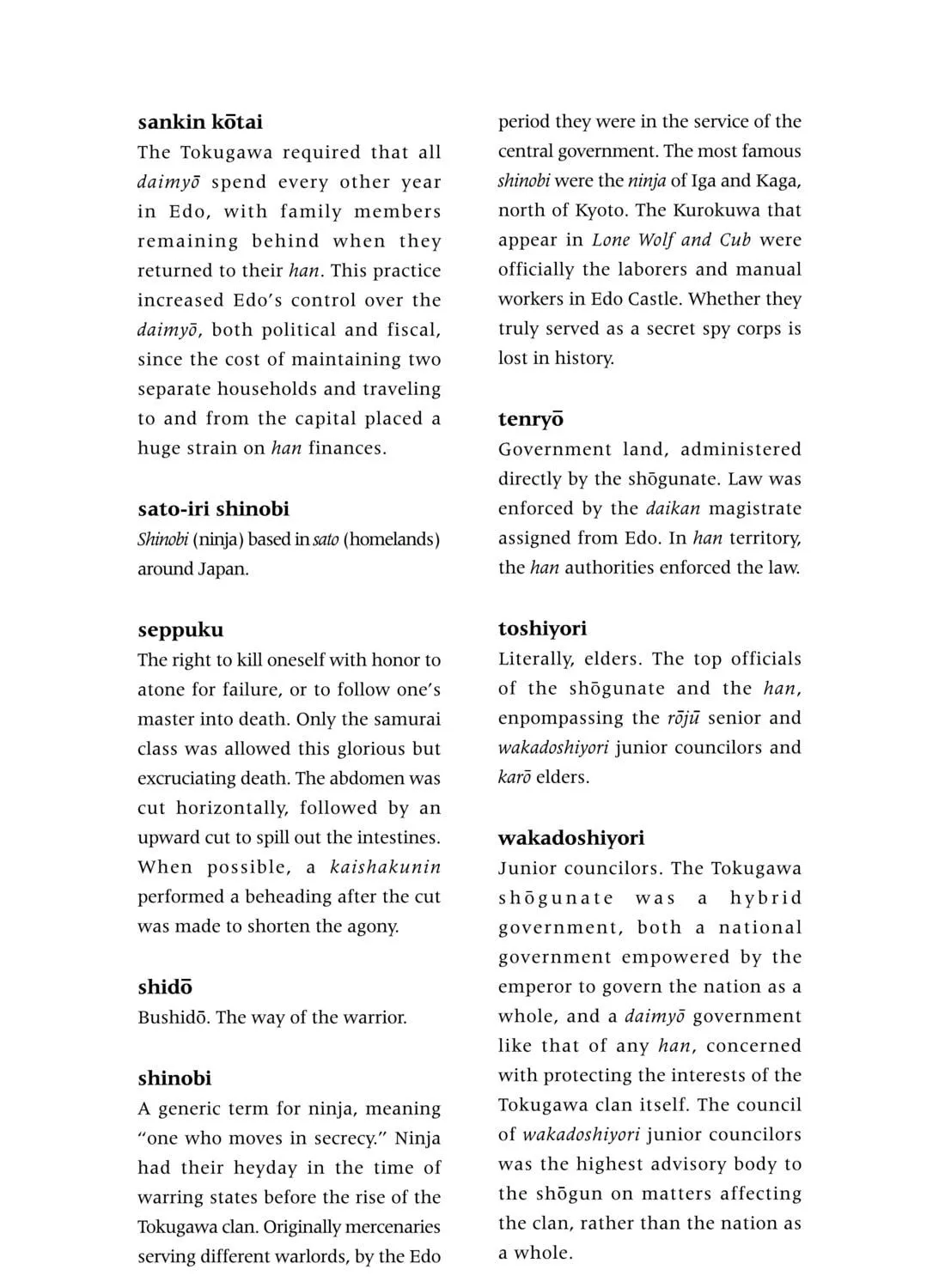 sankin kōtai
The Tokugawa required that all daimyō spend every other year in Edo, with family members remaining behind when they returned to their han. This practice increased Edo's control over the daimyō, both political and fiscal, since the cost of maintaining two separate households and traveling to and from the capital placed a huge strain on han finances.

sato-iri shinobi
Shinobi (ninja) based in sato (homelands) around Japan.

seppuku
The right to kill oneself with honor to atone for failure, or to follow one's master into death. Only the samurai class was allowed this glorious but excruciating death. The abdomen was cut horizontally, followed by an upward cut to spill out the intestines. When possible, a kaishakunin performed a beheading after the cut was made to shorten the agony.

shidō
Bushidō. The way of the warrior.

shinobi
A generic term for ninja, meaning "one who moves in secrecy." Ninja had their heyday in the time of warring states before the rise of the Tokugawa clan. Originally mercenaries serving different warlords, by the Edo period they were in the service of the central government. The most famous shinobi were the ninja of Iga and Kaga, north of Kyoto. The Kurokuwa that appear in Lone Wolf and Cub were officially the laborers and manual workers in Edo Castle. Whether they truly served as a secret spy corps is lost in history.

tenryō
Government land, administered directly by the shōgunate. Law was enforced by the daikan magistrate assigned from Edo. In han territory, the han authorities enforced the law.

toshiyori
Literally, elders. The top officials of the shōgunate and the han, enpompassing the rōjū senior and wakadoshiyori junior councilors and karō elders.

wakadoshiyori
Junior councilors. The Tokugawa shōgunate was a hybrid government, both a national government empowered by the emperor to govern the nation as a whole, and a daimyō government like that of any han, concerned with protecting the interests of the Tokugawa clan itself. The council of wakadoshiyori junior councilors was the highest advisory body to the shōgun on matters affecting the clan, rather than the nation as a whole.